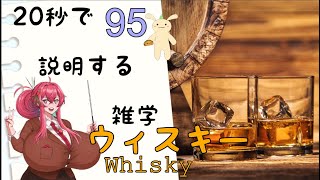 20秒で 95

説明する

雑学

ウィスキー

Whisky